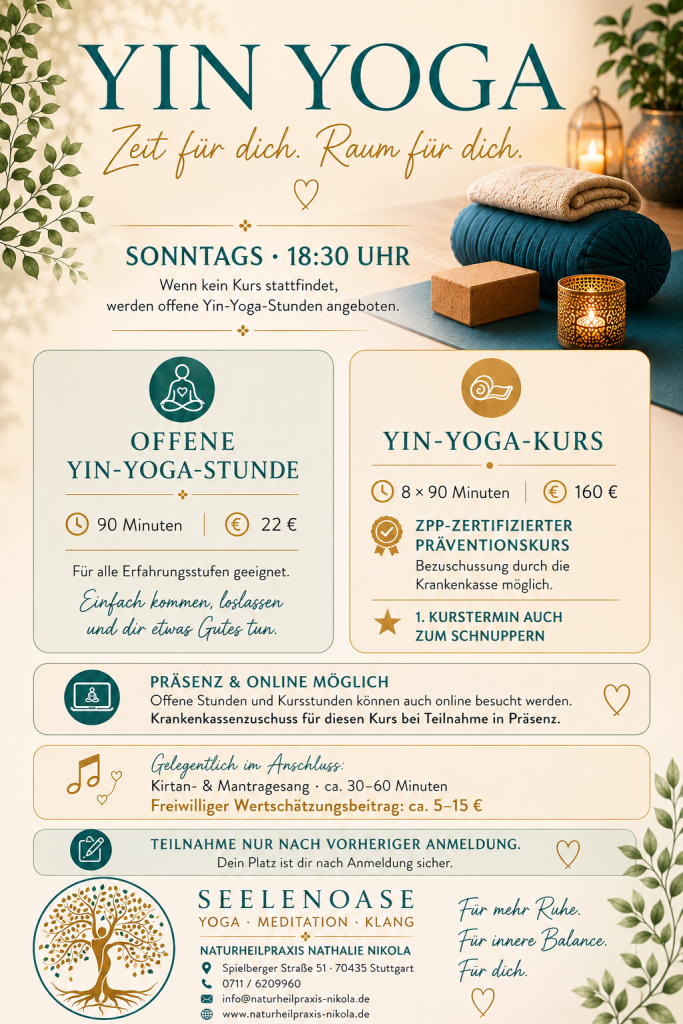 YIN YOGA

Zeit für dich. Raum für dich.

SONNTAGS · 18:30 UHR

Wenn kein Kurs stattfindet, werden offene Yin-Yoga-Stunden angeboten.

OFFENE YIN-YOGA-STUNDE

90 Minuten | 22 €

Für alle Erfahrungsstufen geeignet.

Einfach kommen, loslassen und dir etwas Gutes tun.

YIN-YOGA-KURS

8 × 90 Minuten | 160 €

ZPP-ZERTIFIZIERTER PRÄVENTIONSKURS
Bezuschussung durch die Krankenkasse möglich.

1. KURSTERMIN AUCH ZUM SCHNUPPERN

PRÄSENZ & ONLINE MÖGLICH
Offene Stunden und Kursstunden können auch online besucht werden.
Krankenkassenzuschuss für diesen Kurs bei Teilnahme in Präsenz.

Gelegentlich im Anschluss:
Kirtan- & Mantragesang · ca. 30–60 Minuten
Freiwilliger Wertschätzungsbeitrag: ca. 5–15 €

TEILNAHME NUR NACH VORHERIGER ANMELDUNG.
Dein Platz ist dir nach Anmeldung sicher.

SEELENOASE
YOGA · MEDITATION · KLANG

NATURHEILPRAXIS NATHALIE NIKOLA
Spielberger Straße 51 · 70435 Stuttgart
0711 / 6209960
info@naturheilpraxis-nikola.de
www.naturheilpraxis-nikola.de

Für mehr Ruhe.
Für innere Balance.
Für dich.